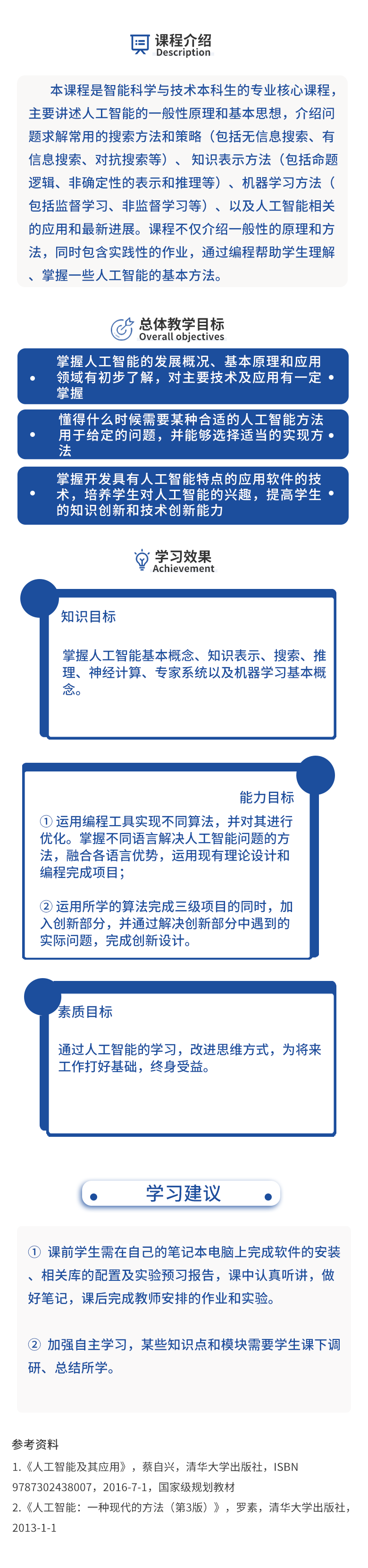 课程介绍
Description

本课程是智能科学与技术本科生的专业核心课程，主要讲述人工智能的一般性原理和基本思想，介绍问题求解常用的搜索方法和策略（包括无信息搜索、有信息搜索、对抗搜索等）、知识表示方法（包括命题逻辑、非确定性的表示和推理等）、机器学习方法（包括监督学习、非监督学习等）、以及人工智能相关的应用和最新进展。课程不仅介绍一般性的原理和方法，同时包含实践性的作业，通过编程帮助学生理解、掌握一些人工智能的基本方法。

总体教学目标
Overall objectives

掌握人工智能的发展概况、基本原理和应用领域有初步了解，对主要技术及应用有一定掌握

懂得什么时候需要某种合适的人工智能方法用于给定的问题，并能够选择适当的实现方法

掌握开发具有人工智能特点的应用软件的技术，培养学生对人工智能的兴趣，提高学生的知识创新和技术创新能力

学习效果
Achievement

知识目标

掌握人工智能基本概念、知识表示、搜索、推理、神经计算、专家系统以及机器学习基本概念。

能力目标

① 运用编程工具实现不同算法，并对其进行优化。掌握不同语言解决人工智能问题的方法，融合各语言优势，运用现有理论设计和编程完成项目；

② 运用所学的算法完成三级项目的同时，加入创新部分，并通过解决创新部分中遇到的实际问题，完成创新设计。

素质目标

通过人工智能的学习，改进思维方式，为将来工作打好基础，终身受益。

学习建议

① 课前学生需在自己的笔记本电脑上完成软件的安装、相关库的配置及实验预习报告，课中认真听讲，做好笔记，课后完成教师安排的作业和实验。

② 加强自主学习，某些知识点和模块需要学生课下调研、总结所学。

参考资料
1.《人工智能及其应用》，蔡自兴，清华大学出版社，ISBN 9787302438007，2016-7-1，国家级规划教材
2.《人工智能：一种现代的方法（第3版）》，罗素，清华大学出版社，2013-1-1